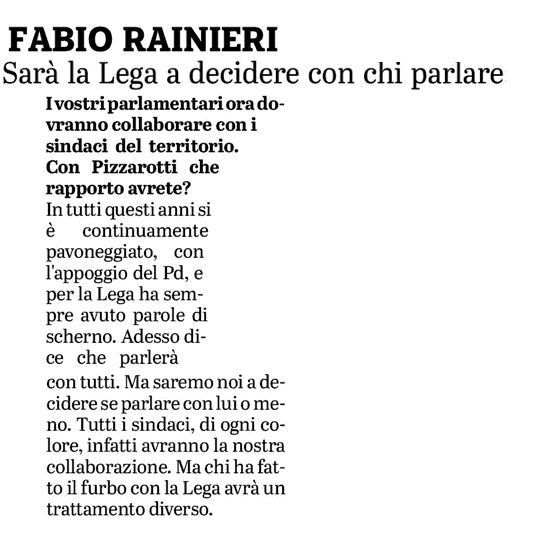 FABIO RAINIERI
Sarà la Lega a decidere con chi parlare

I vostri parlamentari ora dovranno collaborare con i sindaci del territorio. Con Pizzarotti che rapporto avrete?
In tutti questi anni si è continuamente pavoneggiato, con l'appoggio del Pd, e per la Lega ha sempre avuto parole di scherno. Adesso dice che parlerà con tutti. Ma saremo noi a decidere se parlare con lui o meno. Tutti i sindaci, di ogni colore, infatti avranno la nostra collaborazione. Ma chi ha fatto il furbo con la Lega avrà un trattamento diverso.